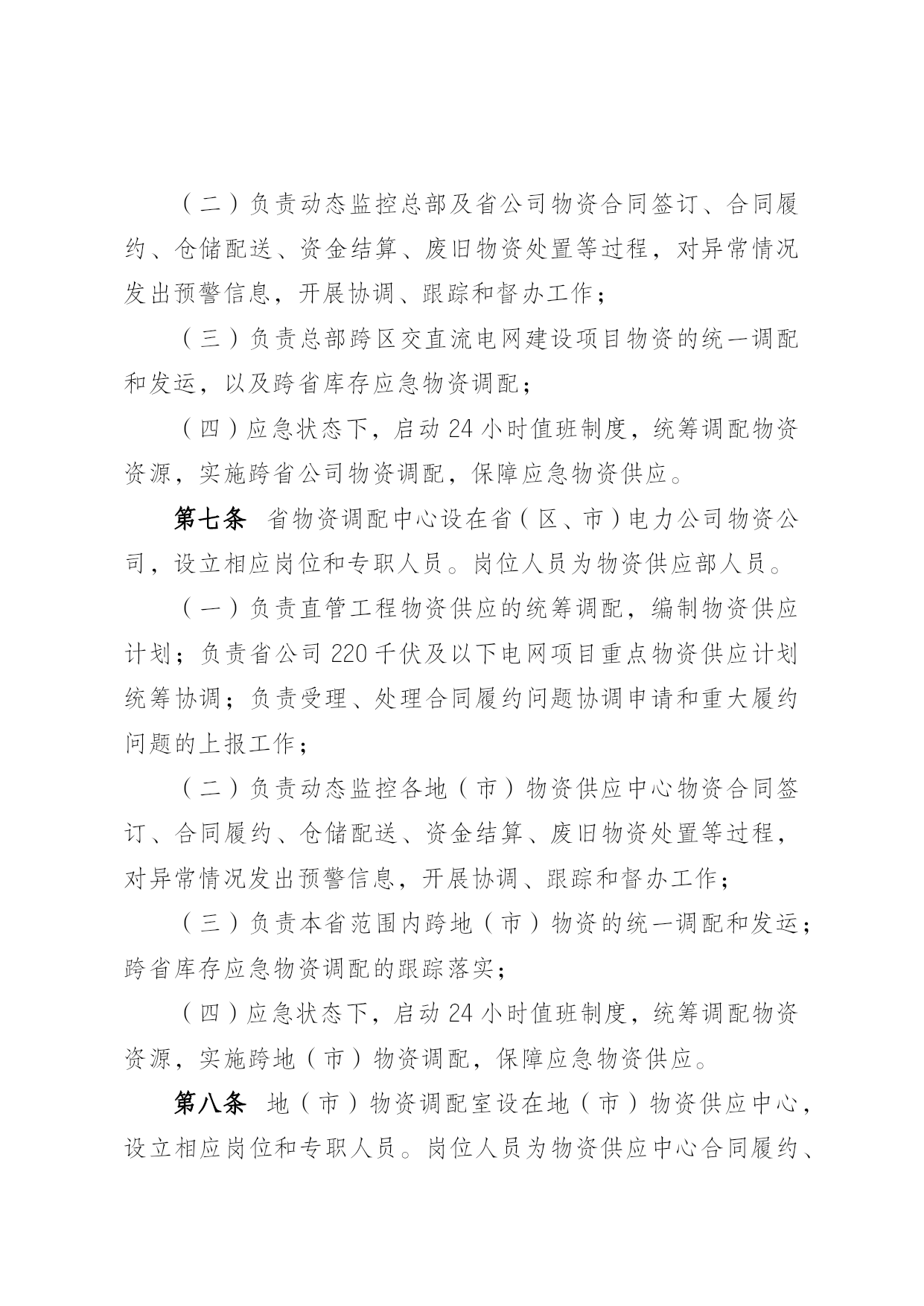 （二）负责动态监控总部及省公司物资合同签订、合同履约、仓储配送、资金结算、废旧物资处置等过程，对异常情况发出预警信息，开展协调、跟踪和督办工作；

（三）负责总部跨区交直流电网建设项目物资的统一调配和发运，以及跨省库存应急物资调配；

（四）应急状态下，启动 24 小时值班制度，统筹调配物资资源，实施跨省公司物资调配，保障应急物资供应。

第七条 省物资调配中心设在省（区、市）电力公司物资公司，设立相应岗位和专职人员。岗位人员为物资供应部人员。

（一）负责直管工程物资供应的统筹调配，编制物资供应计划；负责省公司 220 千伏及以下电网项目重点物资供应计划统筹协调；负责受理、处理合同履约问题协调申请和重大履约问题的上报工作；

（二）负责动态监控各地（市）物资供应中心物资合同签订、合同履约、仓储配送、资金结算、废旧物资处置等过程，对异常情况发出预警信息，开展协调、跟踪和督办工作；

（三）负责本省范围内跨地（市）物资的统一调配和发运；跨省库存应急物资调配的跟踪落实；

（四）应急状态下，启动 24 小时值班制度，统筹调配物资资源，实施跨地（市）物资调配，保障应急物资供应。

第八条 地（市）物资调配室设在地（市）物资供应中心，设立相应岗位和专职人员。岗位人员为物资供应中心合同履约、